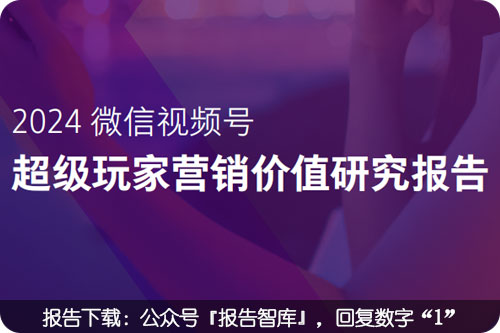 2024 微信视频号
超级玩家营销价值研究报告

报告下载：公众号『报告智库』，回复数字“1”